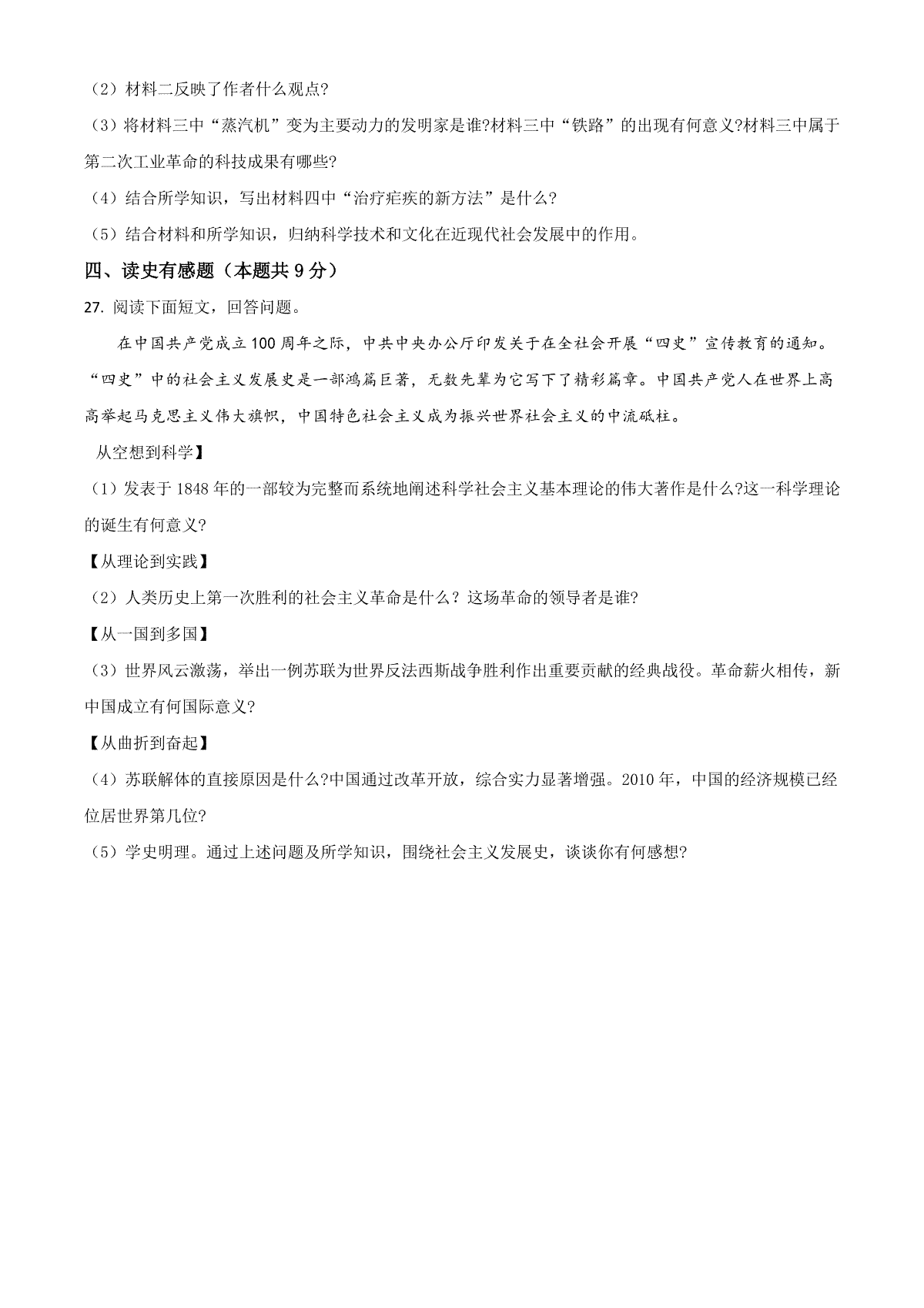 （2）材料二反映了作者什么观点?

（3）将材料三中“蒸汽机”变为主要动力的发明家是谁?材料三中“铁路”的出现有何意义?材料三中属于第二次工业革命的科技成果有哪些?

（4）结合所学知识，写出材料四中“治疗疟疾的新方法”是什么?

（5）结合材料和所学知识，归纳科学技术和文化在近现代社会发展中的作用。

四、读史有感题（本题共 9 分）

27. 阅读下面短文，回答问题。

在中国共产党成立 100 周年之际，中共中央办公厅印发关于在全社会开展“四史”宣传教育的通知。“四史”中的社会主义发展史是一部鸿篇巨著，无数先辈为它写下了精彩篇章。中国共产党人在世界上高高举起马克思主义伟大旗帜，中国特色社会主义成为振兴世界社会主义的中流砥柱。

从空想到科学】

（1）发表于 1848 年的一部较为完整而系统地阐述科学社会主义基本理论的伟大著作是什么?这一科学理论的诞生有何意义?

【从理论到实践】

（2）人类历史上第一次胜利的社会主义革命是什么？这场革命的领导者是谁?

【从一国到多国】

（3）世界风云激荡，举出一例苏联为世界反法西斯战争胜利作出重要贡献的经典战役。革命薪火相传，新中国成立有何国际意义?

【从曲折到奋起】

（4）苏联解体的直接原因是什么?中国通过改革开放，综合实力显著增强。2010 年，中国的经济规模已经位居世界第几位?

（5）学史明理。通过上述问题及所学知识，围绕社会主义发展史，谈谈你有何感想?